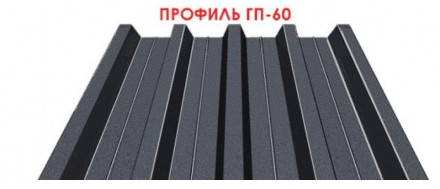 ПРОФИЛЬ ГП-60